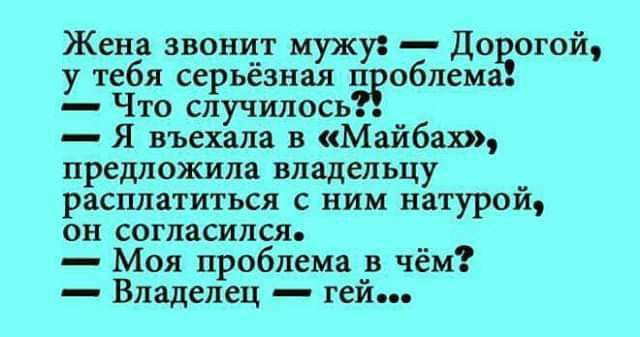 Жена звонит мужу: — Дорогой, у тебя серьёзная проблема!
— Что случилось?!
— Я въехала в «Майбах», предложила владельцу расплатиться с ним натурой, он согласился.
— Моя проблема в чём?
— Владелец — гей...